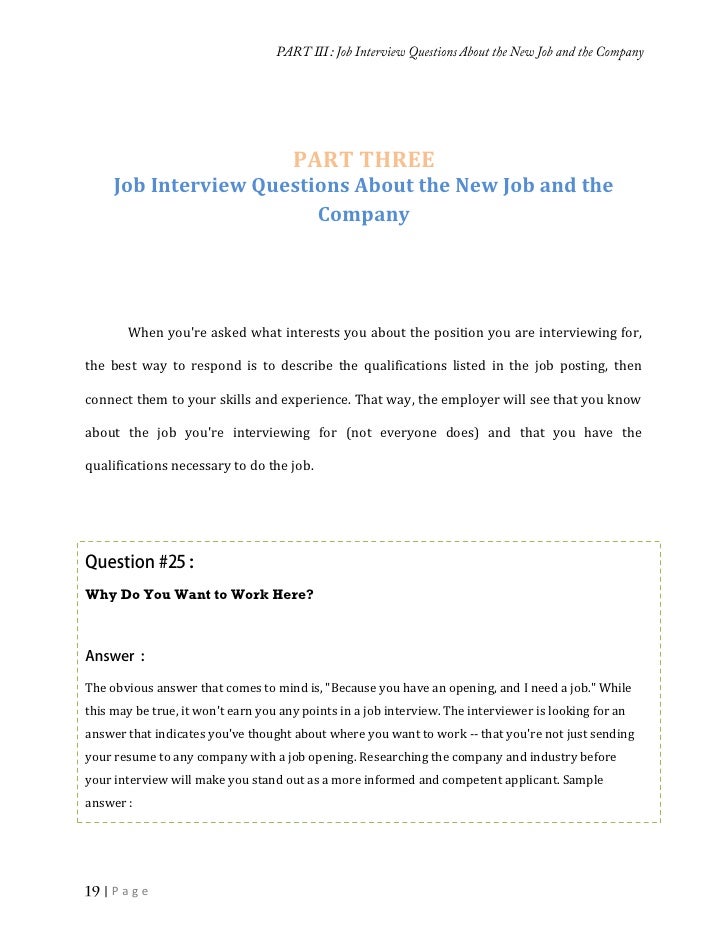 PART III : Job Interview Questions About the New Job and the Company

PART THREE
Job Interview Questions About the New Job and the Company

When you're asked what interests you about the position you are interviewing for, the best way to respond is to describe the qualifications listed in the job posting, then connect them to your skills and experience. That way, the employer will see that you know about the job you're interviewing for (not everyone does) and that you have the qualifications necessary to do the job.

Question #25 :

Why Do You Want to Work Here?

Answer :

The obvious answer that comes to mind is, "Because you have an opening, and I need a job." While this may be true, it won't earn you any points in a job interview. The interviewer is looking for an answer that indicates you've thought about where you want to work -- that you're not just sending your resume to any company with a job opening. Researching the company and industry before your interview will make you stand out as a more informed and competent applicant. Sample answer :

19 | Page